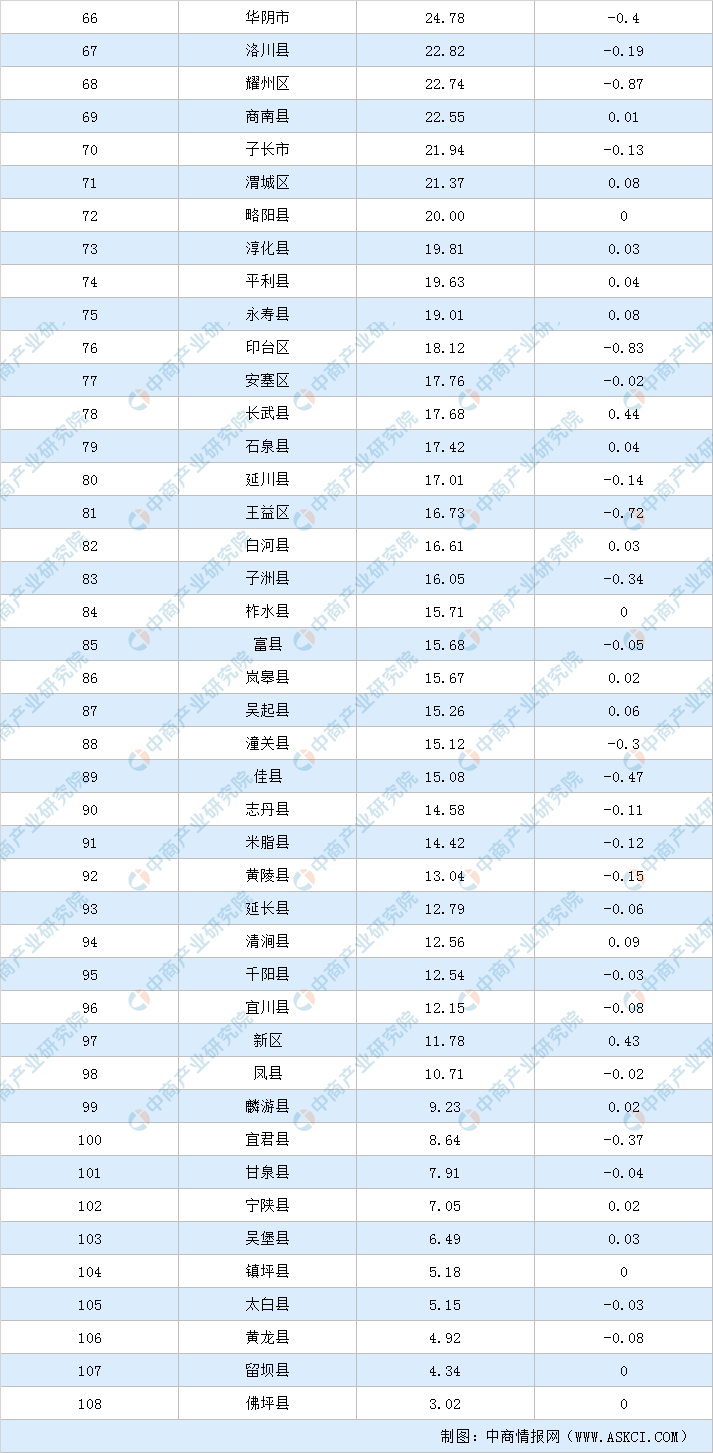 | 66 | 华阴市 | 24.78 | -0.4 |
|---|---|---|---|
| 67 | 洛川县 | 22.82 | -0.19 |
| 68 | 耀州区 | 22.74 | -0.87 |
| 69 | 商南县 | 22.55 | 0.01 |
| 70 | 子长市 | 21.94 | -0.13 |
| 71 | 渭城区 | 21.37 | 0.08 |
| 72 | 略阳县 | 20.00 | 0 |
| 73 | 淳化县 | 19.81 | 0.03 |
| 74 | 平利县 | 19.63 | 0.04 |
| 75 | 永寿县 | 19.01 | 0.08 |
| 76 | 印台区 | 18.12 | -0.83 |
| 77 | 安塞区 | 17.76 | -0.02 |
| 78 | 长武县 | 17.68 | 0.44 |
| 79 | 石泉县 | 17.42 | 0.04 |
| 80 | 延川县 | 17.01 | -0.14 |
| 81 | 王益区 | 16.73 | -0.72 |
| 82 | 白河县 | 16.61 | 0.03 |
| 83 | 子洲县 | 16.05 | -0.34 |
| 84 | 柞水县 | 15.71 | 0 |
| 85 | 富县 | 15.68 | -0.05 |
| 86 | 岚皋县 | 15.67 | 0.02 |
| 87 | 吴起县 | 15.26 | 0.06 |
| 88 | 潼关县 | 15.12 | -0.3 |
| 89 | 佳县 | 15.08 | -0.47 |
| 90 | 志丹县 | 14.58 | -0.11 |
| 91 | 米脂县 | 14.42 | -0.12 |
| 92 | 黄陵县 | 13.04 | -0.15 |
| 93 | 延长县 | 12.79 | -0.06 |
| 94 | 清涧县 | 12.56 | 0.09 |
| 95 | 千阳县 | 12.54 | -0.03 |
| 96 | 宜川县 | 12.15 | -0.08 |
| 97 | 新区 | 11.78 | 0.43 |
| 98 | 凤县 | 10.71 | -0.02 |
| 99 | 麟游县 | 9.23 | 0.02 |
| 100 | 宜君县 | 8.64 | -0.37 |
| 101 | 甘泉县 | 7.91 | -0.04 |
| 102 | 宁陕县 | 7.05 | 0.02 |
| 103 | 吴堡县 | 6.49 | 0.03 |
| 104 | 镇坪县 | 5.18 | 0 |
| 105 | 太白县 | 5.15 | -0.03 |
| 106 | 黄龙县 | 4.92 | -0.08 |
| 107 | 留坝县 | 4.34 | 0 |
| 108 | 佛坪县 | 3.02 | 0 |

制图：中商情报网（WWW.ASKCI.COM）

中商产业研究院